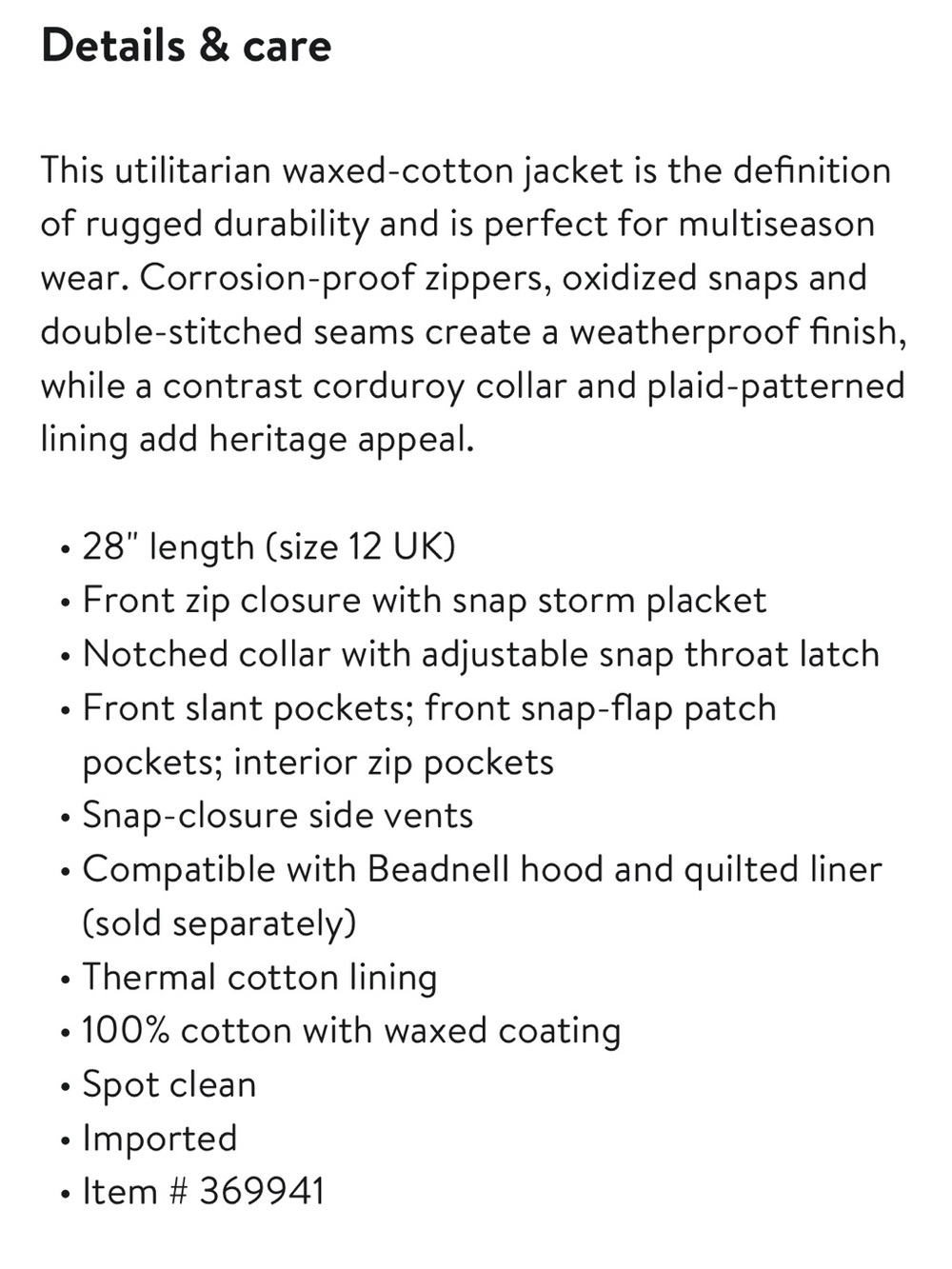 Details & care

This utilitarian waxed-cotton jacket is the definition of rugged durability and is perfect for multiseason wear. Corrosion-proof zippers, oxidized snaps and double-stitched seams create a weatherproof finish, while a contrast corduroy collar and plaid-patterned lining add heritage appeal.

• 28" length (size 12 UK)
• Front zip closure with snap storm placket
• Notched collar with adjustable snap throat latch
• Front slant pockets; front snap-flap patch pockets; interior zip pockets
• Snap-closure side vents
• Compatible with Beadnell hood and quilted liner (sold separately)
• Thermal cotton lining
• 100% cotton with waxed coating
• Spot clean
• Imported
• Item # 369941